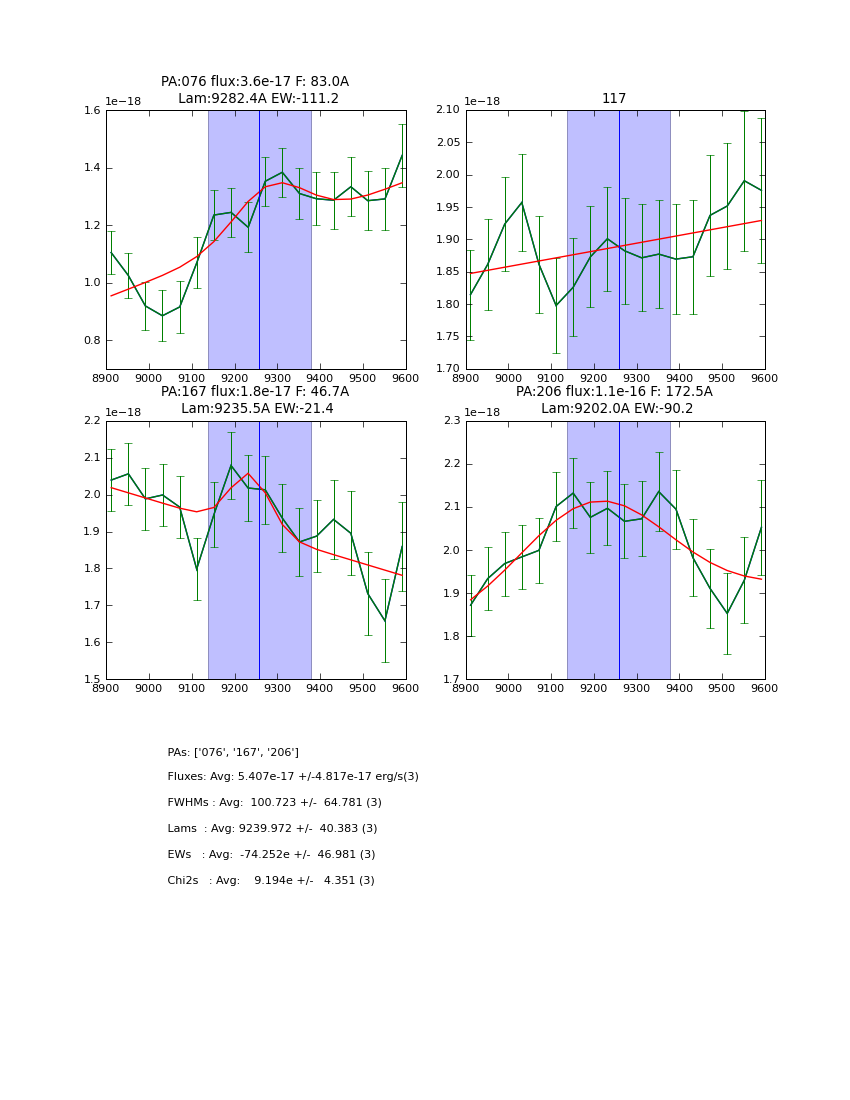 PA:076 flux:3.6e-17 F: 83.0A
Lam:9282.4A EW:-111.2

1e−18

1.6
1.4
1.2
1.0
0.8

8900 9000 9100 9200 9300 9400 9500 9600

117

1e−18

2.10
2.05
2.00
1.95
1.90
1.85
1.80
1.75
1.70

8900 9000 9100 9200 9300 9400 9500 9600

PA:167 flux:1.8e-17 F: 46.7A
Lam:9235.5A EW:-21.4

1e−18

2.2
2.1
2.0
1.9
1.8
1.7
1.6
1.5

8900 9000 9100 9200 9300 9400 9500 9600

PA:206 flux:1.1e-16 F: 172.5A
Lam:9202.0A EW:-90.2

1e−18

2.3
2.2
2.1
2.0
1.9
1.8
1.7

8900 9000 9100 9200 9300 9400 9500 9600

PAs: ['076', '167', '206']

Fluxes: Avg: 5.407e-17 +/-4.817e-17 erg/s(3)

FWHMs : Avg: 100.723 +/- 64.781 (3)

Lams : Avg: 9239.972 +/- 40.383 (3)

EWs : Avg: -74.252e +/- 46.981 (3)

Chi2s : Avg: 9.194e +/- 4.351 (3)